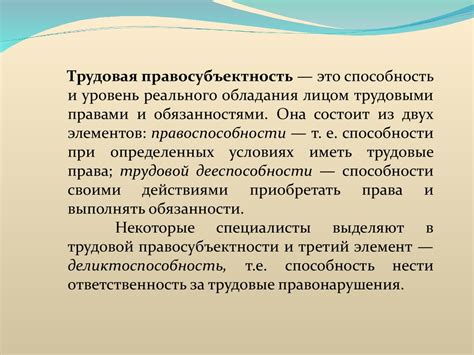 Трудовая правосубъектность — это способность и уровень реального обладания лицом трудовыми правами и обязанностями. Она состоит из двух элементов: правоспособности — т. е. способности при определенных условиях иметь трудовые права; трудовой дееспособности — способности своими действиями приобретать права и выполнять обязанности.

Некоторые специалисты выделяют в трудовой правосубъектности и третий элемент — деликтоспособность, т.е. способность нести ответственность за трудовые правонарушения.